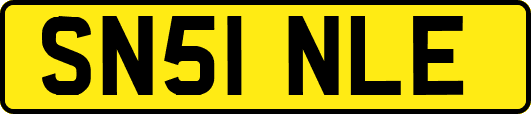 SN51 NLE